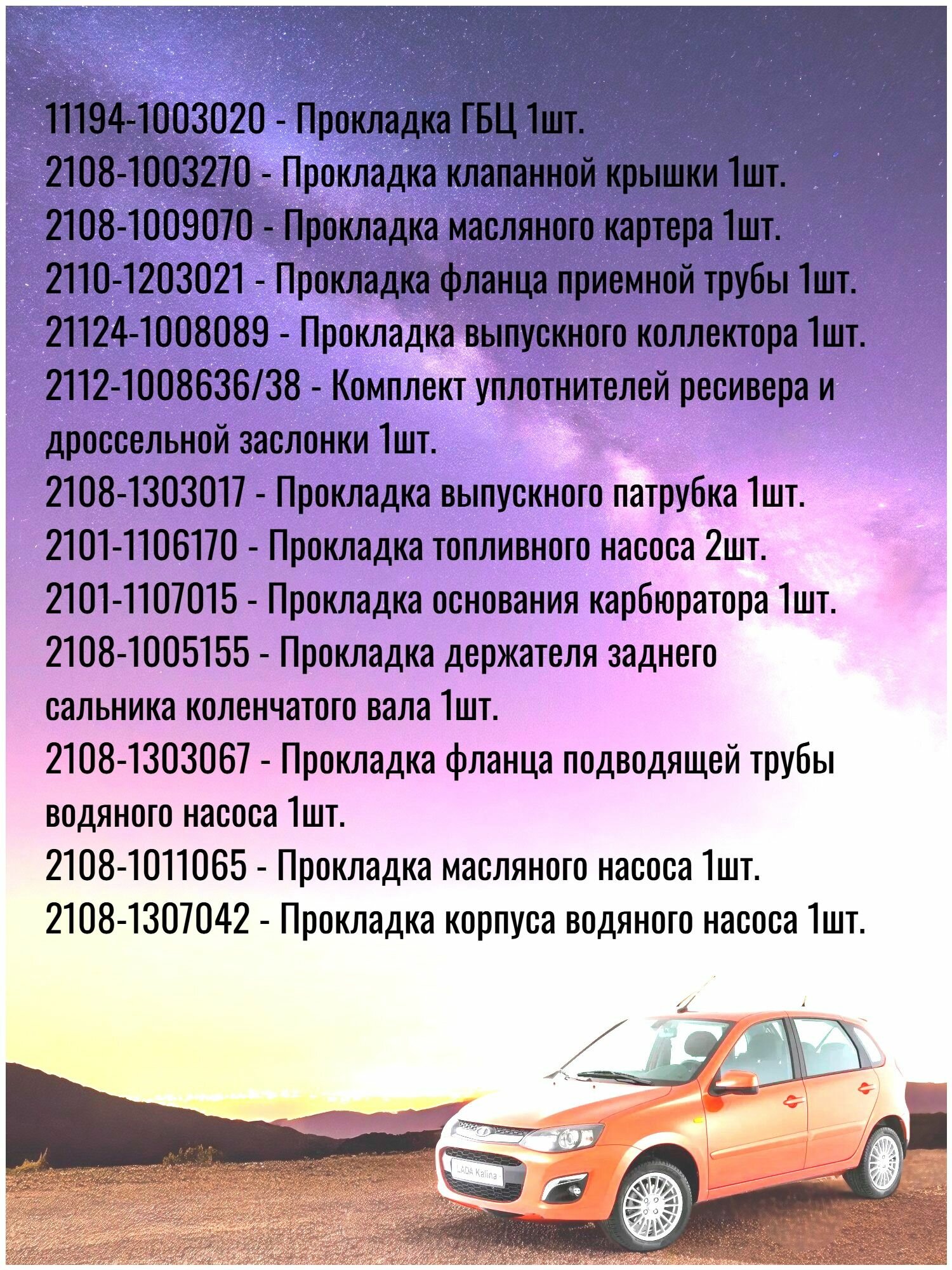 11194-1003020 - Прокладка ГБЦ 1шт.
2108-1003270 - Прокладка клапанной крышки 1шт.
2108-1009070 - Прокладка масляного картера 1шт.
2110-1203021 - Прокладка фланца приемной трубы 1шт.
21124-1008089 - Прокладка выпускного коллектора 1шт.
2112-1008636/38 - Комплект уплотнителей ресивера и дроссельной заслонки 1шт.
2108-1303017 - Прокладка выпускного патрубка 1шт.
2101-1106170 - Прокладка топливного насоса 2шт.
2101-1107015 - Прокладка основания карбюратора 1шт.
2108-1005155 - Прокладка держателя заднего сальника коленчатого вала 1шт.
2108-1303067 - Прокладка фланца подводящей трубы водяного насоса 1шт.
2108-1011065 - Прокладка масляного насоса 1шт.
2108-1307042 - Прокладка корпуса водяного насоса 1шт.